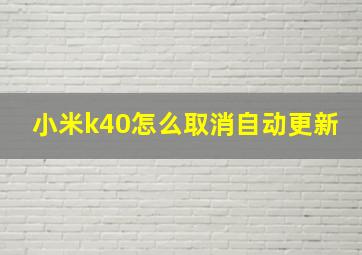 小米k40怎么取消自动更新